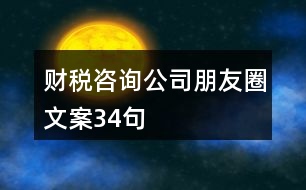 财税咨询公司朋友圈文案34句